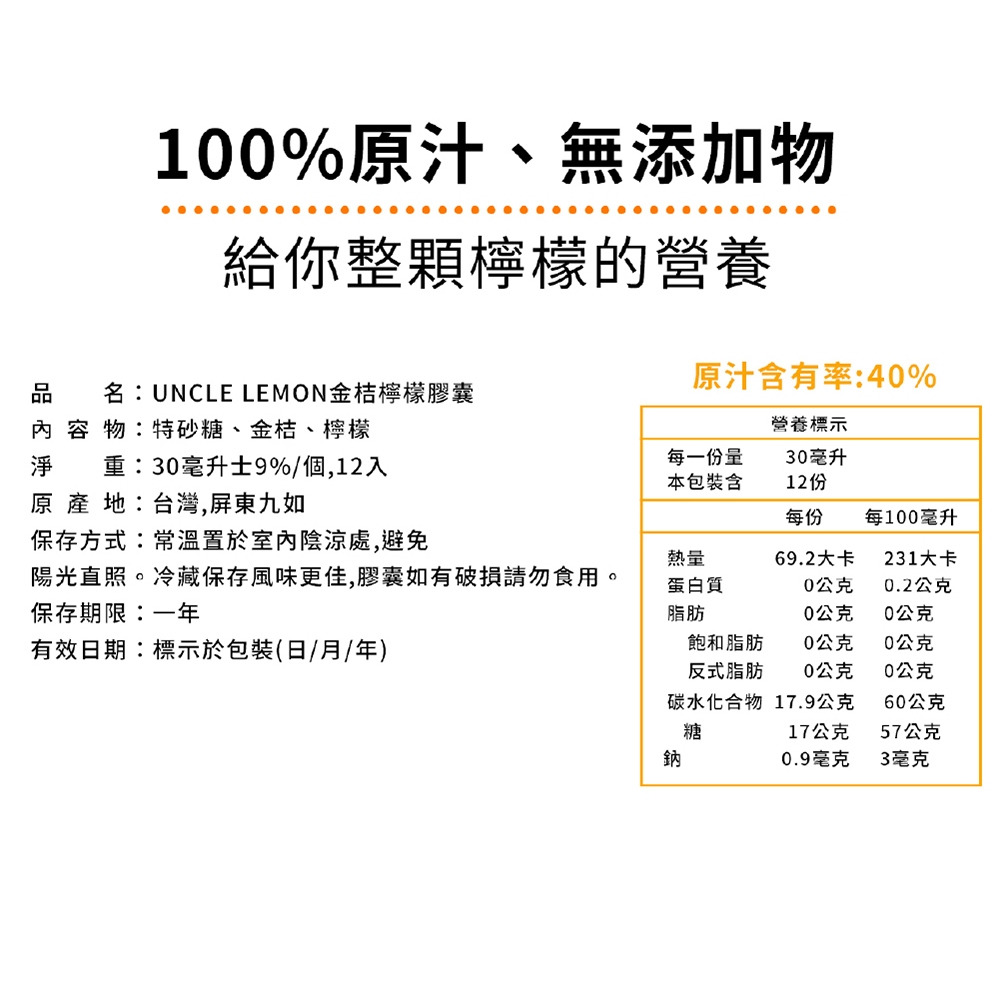 100%原汁、無添加物

給你整顆檸檬的營養

品　　名：UNCLE LEMON金桔檸檬膠囊
內 容 物：特砂糖、金桔、檸檬
淨　　重：30毫升士9%/個,12入
原 產 地：台灣,屏東九如
保存方式：常溫置於室內陰涼處,避免陽光直照。冷藏保存風味更佳,膠囊如有破損請勿食用。
保存期限：一年
有效日期：標示於包裝(日/月/年)

原汁含有率:40%

營養標示

每一份量　30毫升
本包裝含　12份

| | 每份 | 每100毫升 |
|---|---|---|
| 熱量 | 69.2大卡 | 231大卡 |
| 蛋白質 | 0公克 | 0.2公克 |
| 脂肪 | 0公克 | 0公克 |
| 飽和脂肪 | 0公克 | 0公克 |
| 反式脂肪 | 0公克 | 0公克 |
| 碳水化合物 | 17.9公克 | 60公克 |
| 糖 | 17公克 | 57公克 |
| 鈉 | 0.9毫克 | 3毫克 |